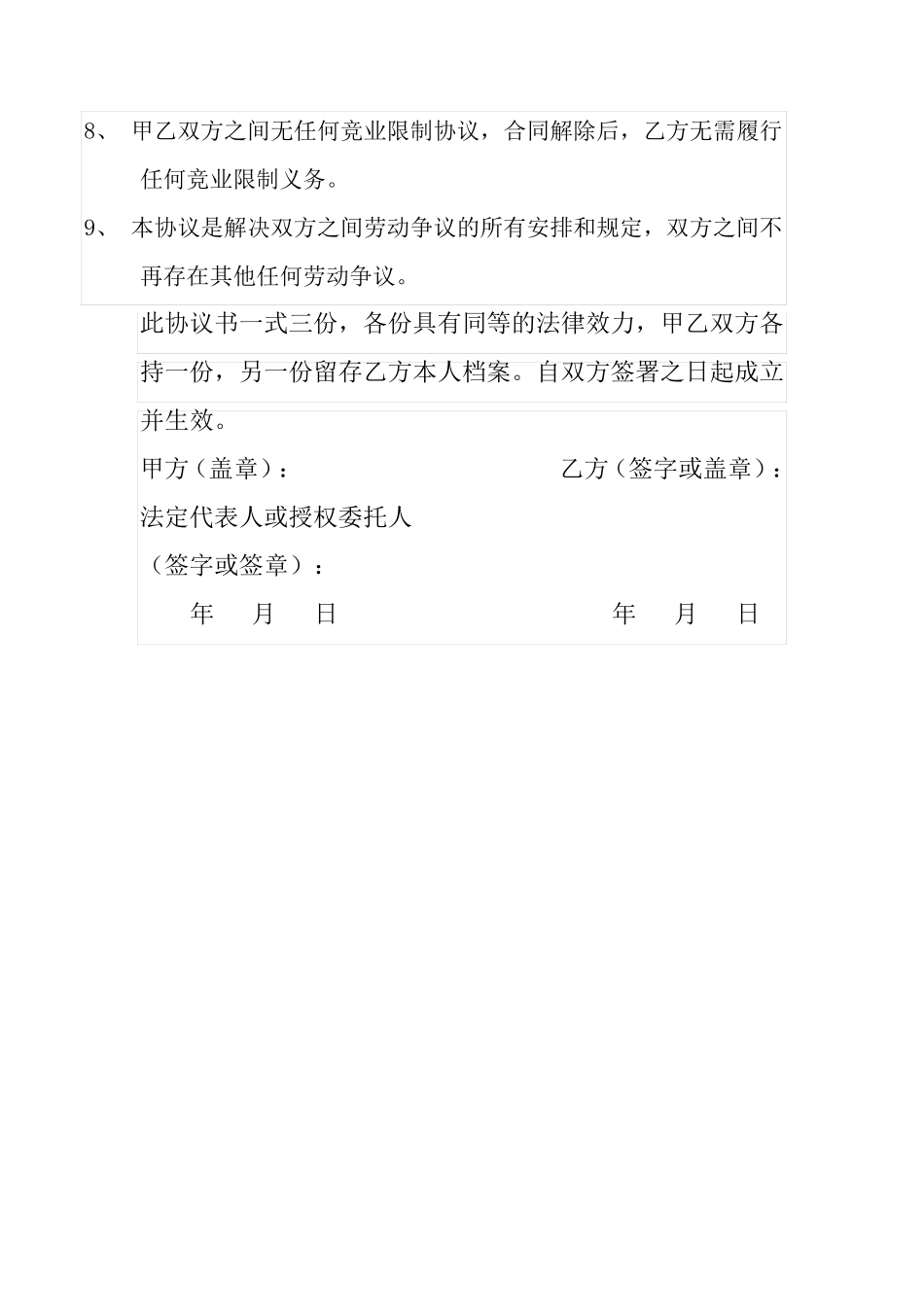 8、 甲乙双方之间无任何竞业限制协议，合同解除后，乙方无需履行任何竞业限制义务。

9、 本协议是解决双方之间劳动争议的所有安排和规定，双方之间不再存在其他任何劳动争议。

此协议书一式三份，各份具有同等的法律效力，甲乙双方各持一份，另一份留存乙方本人档案。自双方签署之日起成立并生效。

甲方（盖章）：

乙方（签字或盖章）：

法定代表人或授权委托人

（签字或签章）：

年 月 日

年 月 日